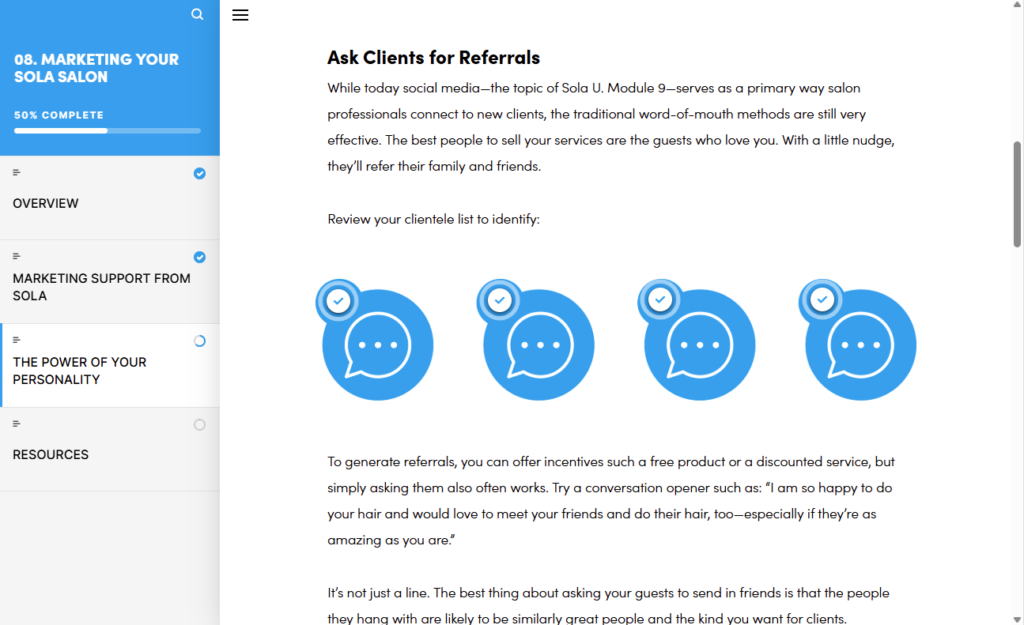 08. MARKETING YOUR SOLA SALON

50% COMPLETE

OVERVIEW

MARKETING SUPPORT FROM SOLA

THE POWER OF YOUR PERSONALITY

RESOURCES

Ask Clients for Referrals

While today social media—the topic of Sola U. Module 9—serves as a primary way salon professionals connect to new clients, the traditional word-of-mouth methods are still very effective. The best people to sell your services are the guests who love you. With a little nudge, they'll refer their family and friends.

Review your clientele list to identify:

To generate referrals, you can offer incentives such a free product or a discounted service, but simply asking them also often works. Try a conversation opener such as: "I am so happy to do your hair and would love to meet your friends and do their hair, too—especially if they're as amazing as you are."

It's not just a line. The best thing about asking your guests to send in friends is that the people they hang with are likely to be similarly great people and the kind you want for clients.